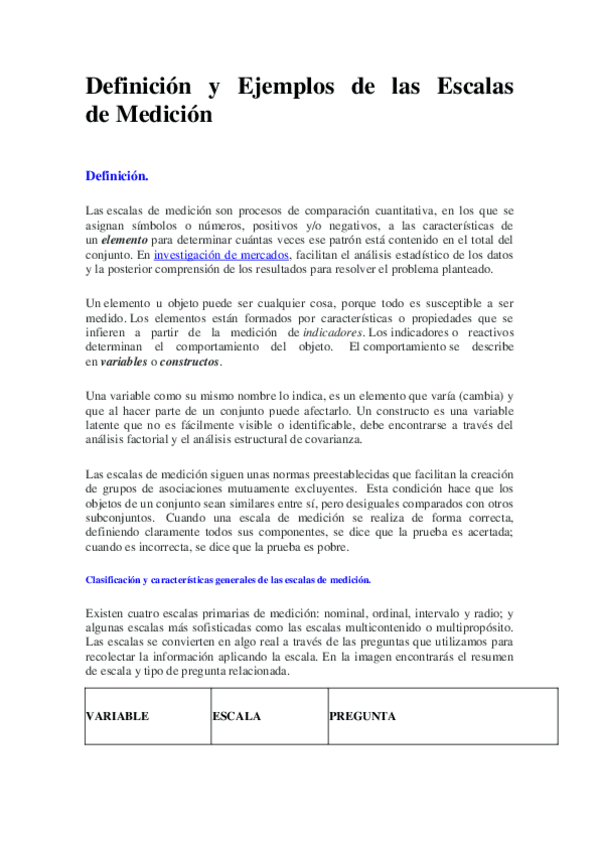 Definición y Ejemplos de las Escalas de Medición

Definición.

Las escalas de medición son procesos de comparación cuantitativa, en los que se asignan símbolos o números, positivos y/o negativos, a las características de un elemento para determinar cuántas veces ese patrón está contenido en el total del conjunto. En investigación de mercados, facilitan el análisis estadístico de los datos y la posterior comprensión de los resultados para resolver el problema planteado.

Un elemento u objeto puede ser cualquier cosa, porque todo es susceptible a ser medido. Los elementos están formados por características o propiedades que se infieren a partir de la medición de indicadores. Los indicadores o reactivos determinan el comportamiento del objeto. El comportamiento se describe en variables o constructos.

Una variable como su mismo nombre lo indica, es un elemento que varía (cambia) y que al hacer parte de un conjunto puede afectarlo. Un constructo es una variable latente que no es fácilmente visible o identificable, debe encontrarse a través del análisis factorial y el análisis estructural de covarianza.

Las escalas de medición siguen unas normas preestablecidas que facilitan la creación de grupos de asociaciones mutuamente excluyentes. Esta condición hace que los objetos de un conjunto sean similares entre sí, pero desiguales comparados con otros subconjuntos. Cuando una escala de medición se realiza de forma correcta, definiendo claramente todos sus componentes, se dice que la prueba es acertada; cuando es incorrecta, se dice que la prueba es pobre.

Clasificación y características generales de las escalas de medición.

Existen cuatro escalas primarias de medición: nominal, ordinal, intervalo y radio; y algunas escalas más sofisticadas como las escalas multicontenido o multipropósito. Las escalas se convierten en algo real a través de las preguntas que utilizamos para recolectar la información aplicando la escala. En la imagen encontrarás el resumen de escala y tipo de pregunta relacionada.

| VARIABLE | ESCALA | PREGUNTA |
|---|---|---|